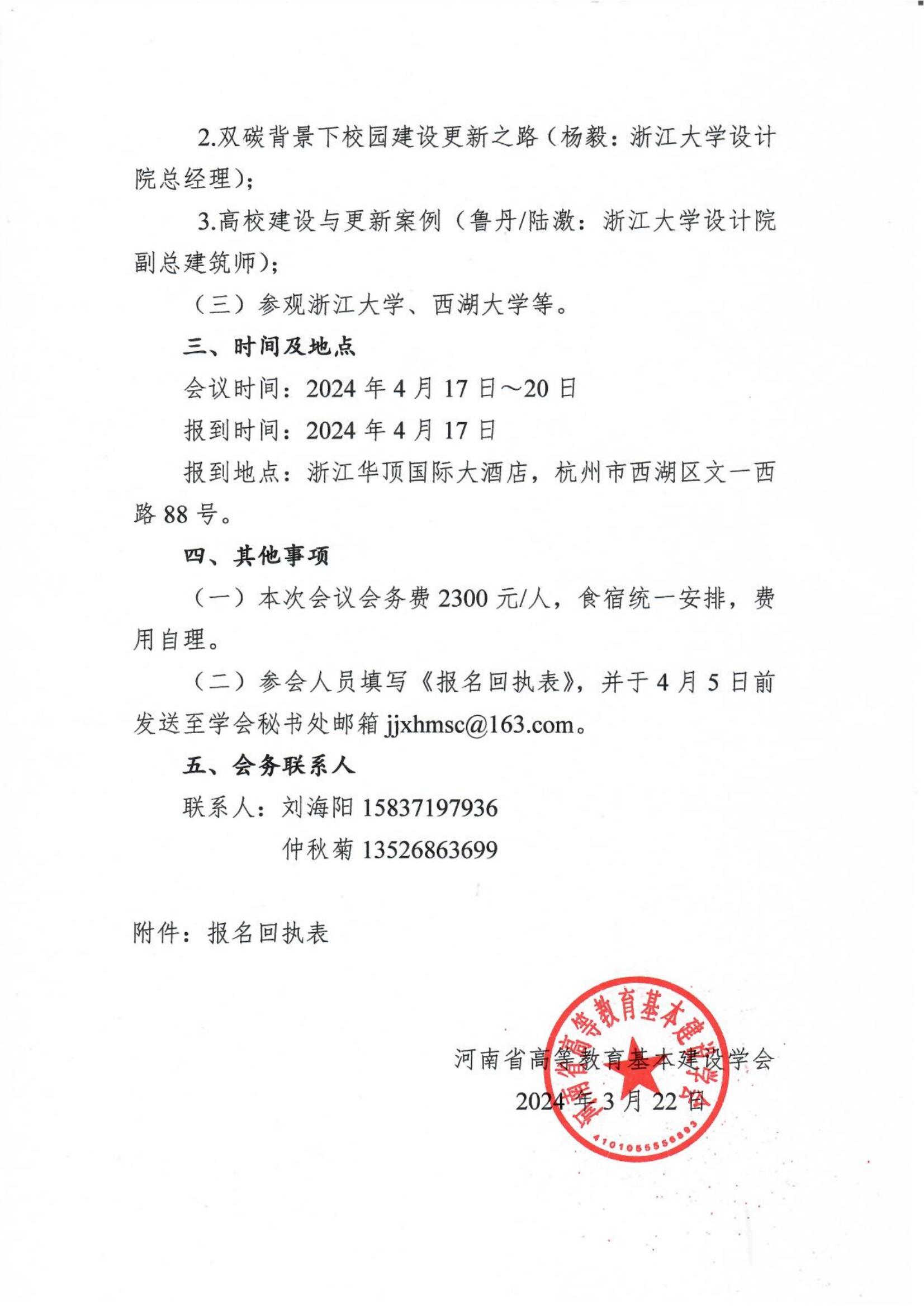 2.双碳背景下校园建设更新之路（杨毅：浙江大学设计院总经理）；

3.高校建设与更新案例（鲁丹/陆激：浙江大学设计院副总建筑师）；

（三）参观浙江大学、西湖大学等。

三、时间及地点

会议时间：2024 年 4 月 17 日～20 日

报到时间：2024 年 4 月 17 日

报到地点：浙江华顶国际大酒店，杭州市西湖区文一西路 88 号。

四、其他事项

（一）本次会议会务费 2300 元/人，食宿统一安排，费用自理。

（二）参会人员填写《报名回执表》，并于 4 月 5 日前发送至学会秘书处邮箱 jjxhmsc@163.com。

五、会务联系人

联系人：刘海阳 15837197936

仲秋菊 13526863699

附件：报名回执表

河南省高等教育基本建设学会

2024 年 3 月 22 日

河南省高等教育基本建设学会

4101055556893